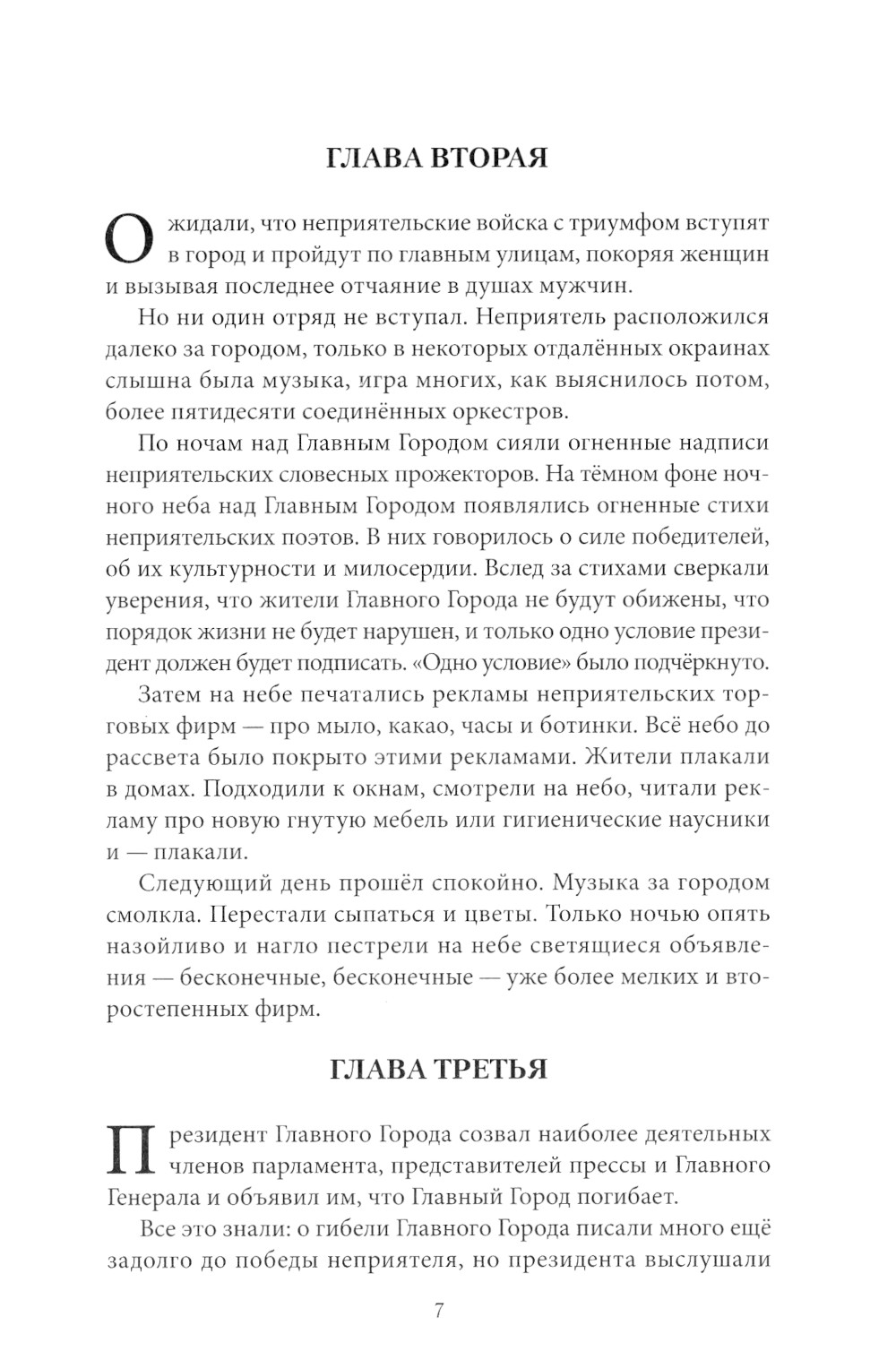 ГЛАВА ВТОРАЯ

Ожидали, что неприятельские войска с триумфом вступят в город и пройдут по главным улицам, покоряя женщин и вызывая последнее отчаяние в душах мужчин.

Но ни один отряд не вступал. Неприятель расположился далеко за городом, только в некоторых отдалённых окраинах слышна была музыка, игра многих, как выяснилось потом, более пятидесяти соединённых оркестров.

По ночам над Главным Городом сияли огненные надписи неприятельских словесных прожекторов. На тёмном фоне ночного неба над Главным Городом появлялись огненные стихи неприятельских поэтов. В них говорилось о силе победителей, об их культурности и милосердии. Вслед за стихами сверкали уверения, что жители Главного Города не будут обижены, что порядок жизни не будет нарушен, и только одно условие президент должен будет подписать. «Одно условие» было подчёркнуто.

Затем на небе печатались рекламы неприятельских торговых фирм — про мыло, какао, часы и ботинки. Всё небо до рассвета было покрыто этими рекламами. Жители плакали в домах. Подходили к окнам, смотрели на небо, читали рекламу про новую гнутую мебель или гигиенические наусники и — плакали.

Следующий день прошёл спокойно. Музыка за городом смолкла. Перестали сыпаться и цветы. Только ночью опять назойливо и нагло пестрели на небе светящиеся объявления — бесконечные, бесконечные — уже более мелких и второстепенных фирм.

ГЛАВА ТРЕТЬЯ

Президент Главного Города созвал наиболее деятельных членов парламента, представителей прессы и Главного Генерала и объявил им, что Главный Город погибает.

Все это знали: о гибели Главного Города писали много ещё задолго до победы неприятеля, но президента выслушали

7